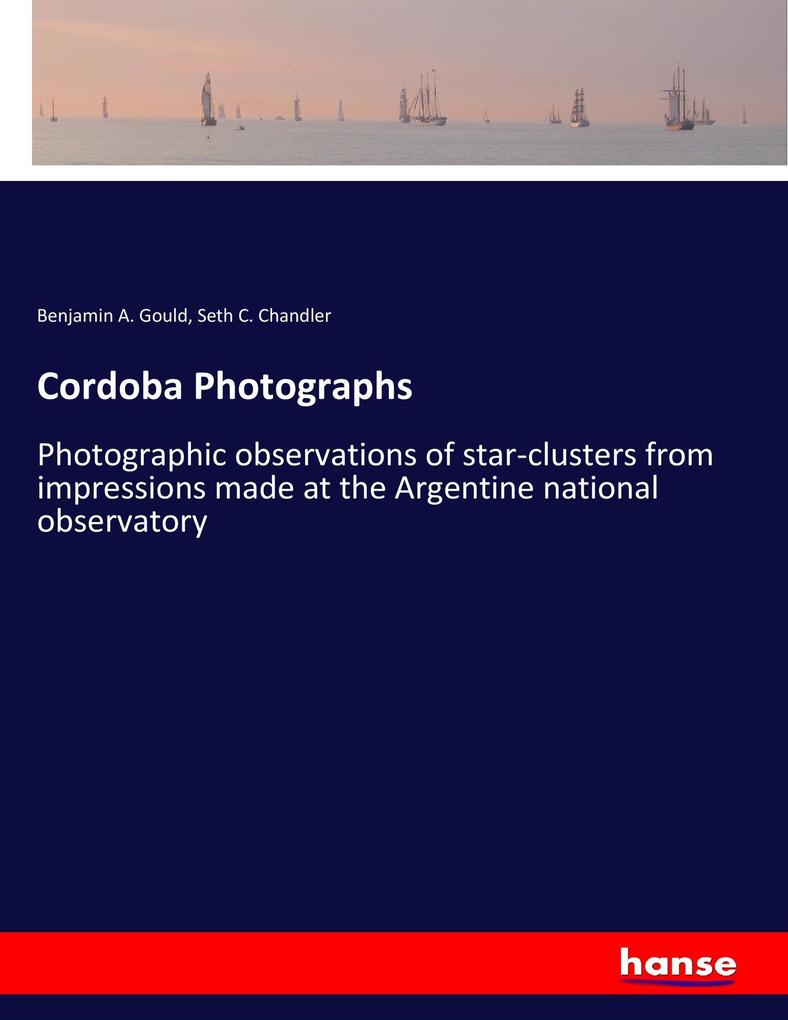 Benjamin A. Gould, Seth C. Chandler

Cordoba Photographs

Photographic observations of star-clusters from impressions made at the Argentine national observatory

hanse